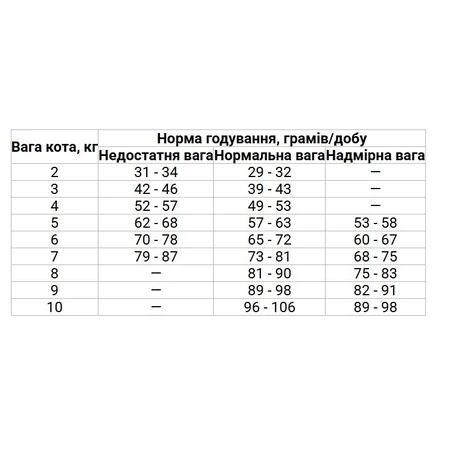 | Вага кота, кг | Норма годування, грамів/добу | | |
|---|---|---|---|
| | Недостатня вага | Нормальна вага | Надмірна вага |
| 2 | 31 - 34 | 29 - 32 | — |
| 3 | 42 - 46 | 39 - 43 | — |
| 4 | 52 - 57 | 49 - 53 | — |
| 5 | 62 - 68 | 57 - 63 | 53 - 58 |
| 6 | 70 - 78 | 65 - 72 | 60 - 67 |
| 7 | 79 - 87 | 73 - 81 | 68 - 75 |
| 8 | — | 81 - 90 | 75 - 83 |
| 9 | — | 89 - 98 | 82 - 91 |
| 10 | — | 96 - 106 | 89 - 98 |